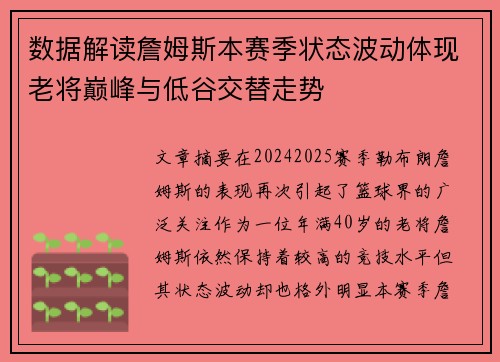 数据解读詹姆斯本赛季状态波动体现老将巅峰与低谷交替走势

文章摘要在20242025赛季勒布朗詹姆斯的表现再次引起了篮球界的广泛关注作为一位年满40岁的老将詹姆斯依然保持着较高的竞技水平但其状态波动却也格外明显本赛季詹